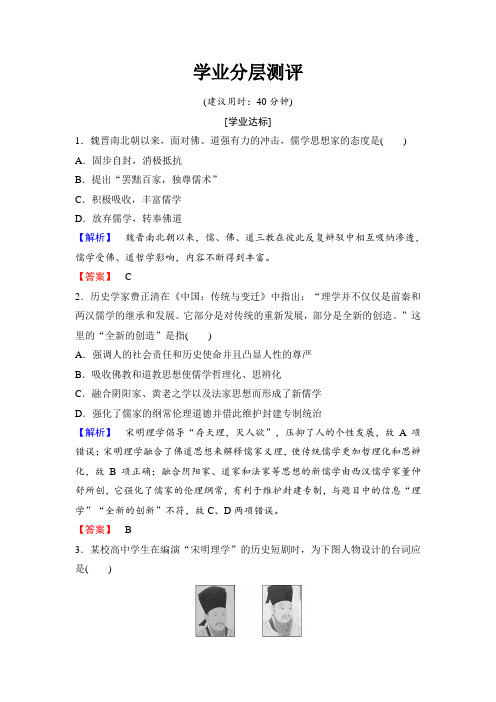 学业分层测评

(建议用时：40 分钟)

[学业达标]

1．魏晋南北朝以来，面对佛、道强有力的冲击，儒学思想家的态度是(　　)

A．固步自封，消极抵抗

B．提出“罢黜百家，独尊儒术”

C．积极吸收，丰富儒学

D．放弃儒学，转奉佛道

【解析】　魏晋南北朝以来，儒、佛、道三教在彼此反复辩驳中相互吸纳渗透，儒学受佛、道哲学影响，内容不断得到丰富。

【答案】　C

2．历史学家费正清在《中国：传统与变迁》中指出：“理学并不仅仅是前秦和两汉儒学的继承和发展。它部分是对传统的重新发展，部分是全新的创造。”这里的“全新的创造”是指(　　)

A．强调人的社会责任和历史使命并且凸显人性的尊严

B．吸收佛教和道教思想使儒学哲理化、思辨化

C．融合阴阳家、黄老之学以及法家思想而形成了新儒学

D．强化了儒家的纲常伦理道德并借此维护封建专制统治

【解析】　宋明理学倡导“存天理，灭人欲”，压抑了人的个性发展，故 A 项错误；宋明理学融合了佛道思想来解释儒家义理，使传统儒学更加哲理化和思辨化，故 B 项正确；融合阴阳家、道家和法家等思想的新儒学由西汉儒学家董仲舒所创，它强化了儒家的伦理纲常，有利于维护封建专制，与题目中的信息“理学”“全新的创新”不符，故 C、D 两项错误。

【答案】　B

3．某校高中学生在编演“宋明理学”的历史短剧时，为下图人物设计的台词应是(　　)